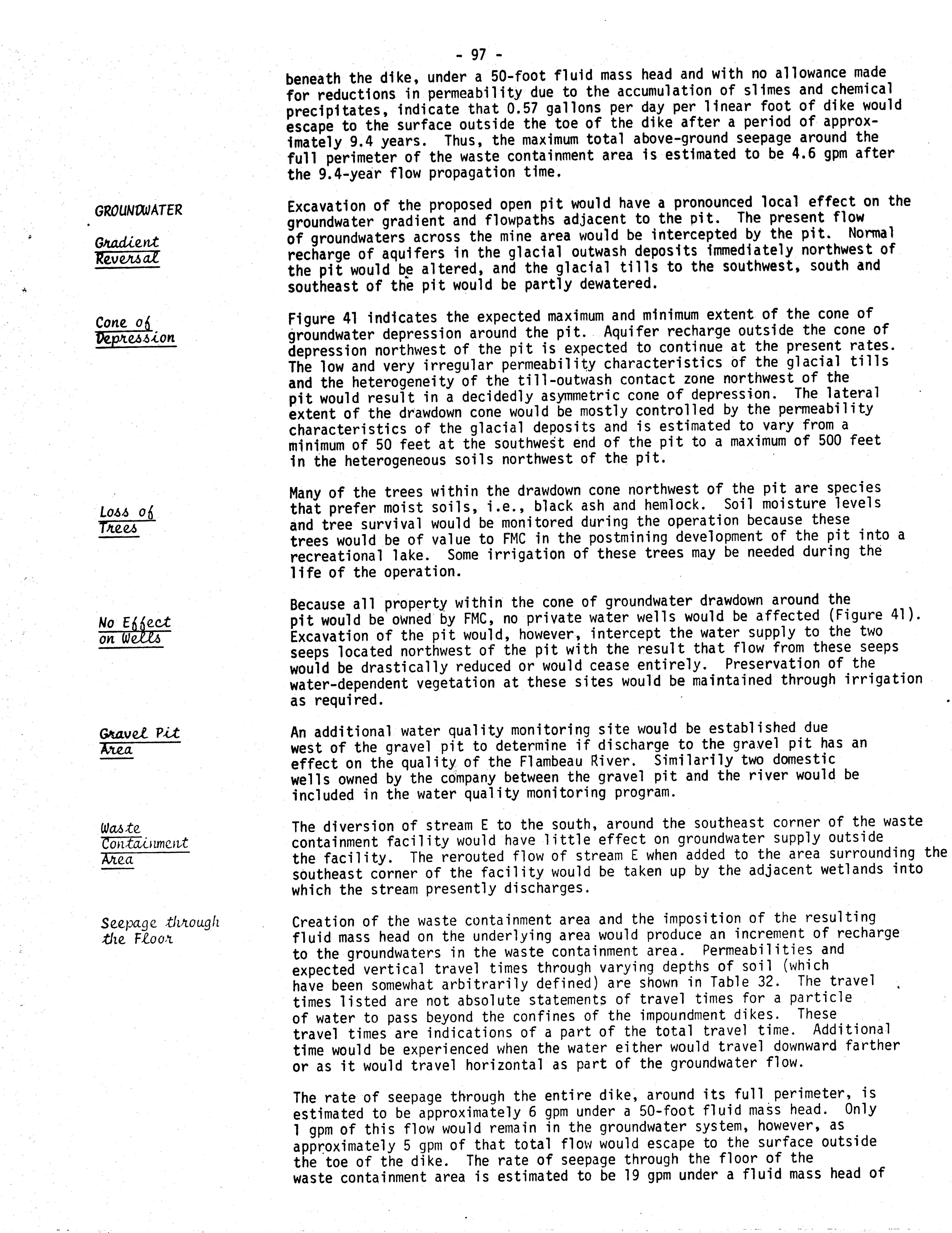 - 97 -

beneath the dike, under a 50-foot fluid mass head and with no allowance made for reductions in permeability due to the accumulation of slimes and chemical precipitates, indicate that 0.57 gallons per day per linear foot of dike would escape to the surface outside the toe of the dike after a period of approximately 9.4 years. Thus, the maximum total above-ground seepage around the full perimeter of the waste containment area is estimated to be 4.6 gpm after the 9.4-year flow propagation time.

GROUNDWATER

Gradient Reversal

Excavation of the proposed open pit would have a pronounced local effect on the groundwater gradient and flowpaths adjacent to the pit. The present flow of groundwaters across the mine area would be intercepted by the pit. Normal recharge of aquifers in the glacial outwash deposits immediately northwest of the pit would be altered, and the glacial tills to the southwest, south and southeast of the pit would be partly dewatered.

Cone of Depression

Figure 41 indicates the expected maximum and minimum extent of the cone of groundwater depression around the pit. Aquifer recharge outside the cone of depression northwest of the pit is expected to continue at the present rates. The low and very irregular permeability characteristics of the glacial tills and the heterogeneity of the till-outwash contact zone northwest of the pit would result in a decidedly asymmetric cone of depression. The lateral extent of the drawdown cone would be mostly controlled by the permeability characteristics of the glacial deposits and is estimated to vary from a minimum of 50 feet at the southwest end of the pit to a maximum of 500 feet in the heterogeneous soils northwest of the pit.

Loss of Trees

Many of the trees within the drawdown cone northwest of the pit are species that prefer moist soils, i.e., black ash and hemlock. Soil moisture levels and tree survival would be monitored during the operation because these trees would be of value to FMC in the postmining development of the pit into a recreational lake. Some irrigation of these trees may be needed during the life of the operation.

No Effect on Wells

Because all property within the cone of groundwater drawdown around the pit would be owned by FMC, no private water wells would be affected (Figure 41). Excavation of the pit would, however, intercept the water supply to the two seeps located northwest of the pit with the result that flow from these seeps would be drastically reduced or would cease entirely. Preservation of the water-dependent vegetation at these sites would be maintained through irrigation as required.

Gravel Pit Area

An additional water quality monitoring site would be established due west of the gravel pit to determine if discharge to the gravel pit has an effect on the quality of the Flambeau River. Similarily two domestic wells owned by the company between the gravel pit and the river would be included in the water quality monitoring program.

Waste Containment Area

The diversion of stream E to the south, around the southeast corner of the waste containment facility would have little effect on groundwater supply outside the facility. The rerouted flow of stream E when added to the area surrounding the southeast corner of the facility would be taken up by the adjacent wetlands into which the stream presently discharges.

Seepage through the Floor

Creation of the waste containment area and the imposition of the resulting fluid mass head on the underlying area would produce an increment of recharge to the groundwaters in the waste containment area. Permeabilities and expected vertical travel times through varying depths of soil (which have been somewhat arbitrarily defined) are shown in Table 32. The travel times listed are not absolute statements of travel times for a particle of water to pass beyond the confines of the impoundment dikes. These travel times are indications of a part of the total travel time. Additional time would be experienced when the water either would travel downward farther or as it would travel horizontal as part of the groundwater flow.

The rate of seepage through the entire dike, around its full perimeter, is estimated to be approximately 6 gpm under a 50-foot fluid mass head. Only 1 gpm of this flow would remain in the groundwater system, however, as approximately 5 gpm of that total flow would escape to the surface outside the toe of the dike. The rate of seepage through the floor of the waste containment area is estimated to be 19 gpm under a fluid mass head of